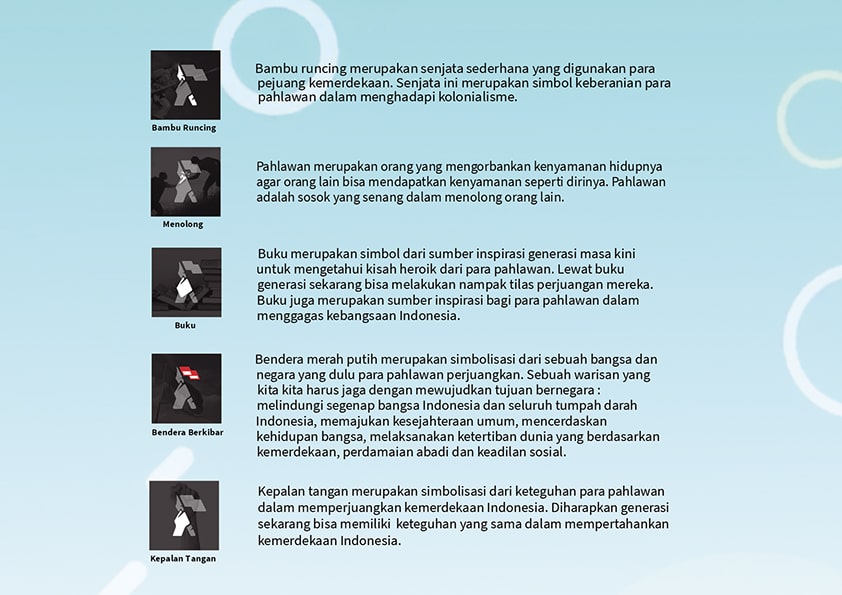 Bambu Runcing

Bambu runcing merupakan senjata sederhana yang digunakan para pejuang kemerdekaan. Senjata ini merupakan simbol keberanian para pahlawan dalam menghadapi kolonialisme.

Menolong

Pahlawan merupakan orang yang mengorbankan kenyamanan hidupnya agar orang lain bisa mendapatkan kenyamanan seperti dirinya. Pahlawan adalah sosok yang senang dalam menolong orang lain.

Buku

Buku merupakan simbol dari sumber inspirasi generasi masa kini untuk mengetahui kisah heroik dari para pahlawan. Lewat buku generasi sekarang bisa melakukan nampak tilas perjuangan mereka. Buku juga merupakan sumber inspirasi bagi para pahlawan dalam menggagas kebangsaan Indonesia.

Bendera Berkibar

Bendera merah putih merupakan simbolisasi dari sebuah bangsa dan negara yang dulu para pahlawan perjuangkan. Sebuah warisan yang kita kita harus jaga dengan mewujudkan tujuan bernegara : melindungi segenap bangsa Indonesia dan seluruh tumpah darah Indonesia, memajukan kesejahteraan umum, mencerdaskan kehidupan bangsa, melaksanakan ketertiban dunia yang berdasarkan kemerdekaan, perdamaian abadi dan keadilan sosial.

Kepalan Tangan

Kepalan tangan merupakan simbolisasi dari keteguhan para pahlawan dalam memperjuangkan kemerdekaan Indonesia. Diharapkan generasi sekarang bisa memiliki keteguhan yang sama dalam mempertahankan kemerdekaan Indonesia.